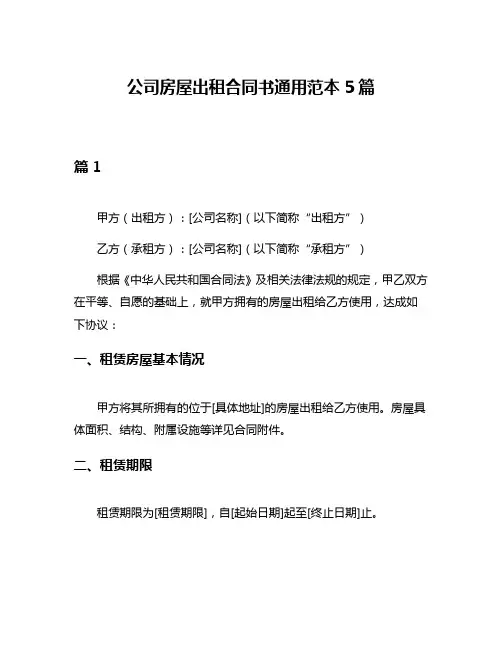 公司房屋出租合同书通用范本 5 篇

篇 1

甲方（出租方）：[公司名称]（以下简称“出租方”）

乙方（承租方）：[公司名称]（以下简称“承租方”）

根据《中华人民共和国合同法》及相关法律法规的规定，甲乙双方在平等、自愿的基础上，就甲方拥有的房屋出租给乙方使用，达成如下协议：

一、租赁房屋基本情况

甲方将其所拥有的位于[具体地址]的房屋出租给乙方使用。房屋具体面积、结构、附属设施等详见合同附件。

二、租赁期限

租赁期限为[租赁期限]，自[起始日期]起至[终止日期]止。